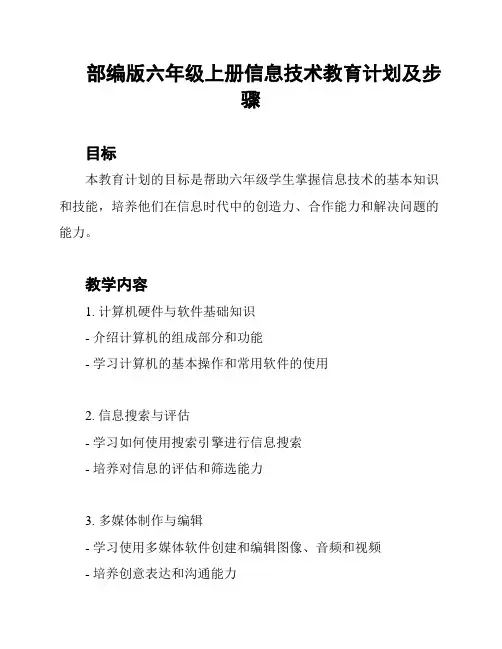 部编版六年级上册信息技术教育计划及步骤

目标

本教育计划的目标是帮助六年级学生掌握信息技术的基本知识和技能，培养他们在信息时代中的创造力、合作能力和解决问题的能力。

教学内容

1. 计算机硬件与软件基础知识

- 介绍计算机的组成部分和功能

- 学习计算机的基本操作和常用软件的使用

2. 信息搜索与评估

- 学习如何使用搜索引擎进行信息搜索

- 培养对信息的评估和筛选能力

3. 多媒体制作与编辑

- 学习使用多媒体软件创建和编辑图像、音频和视频

- 培养创意表达和沟通能力